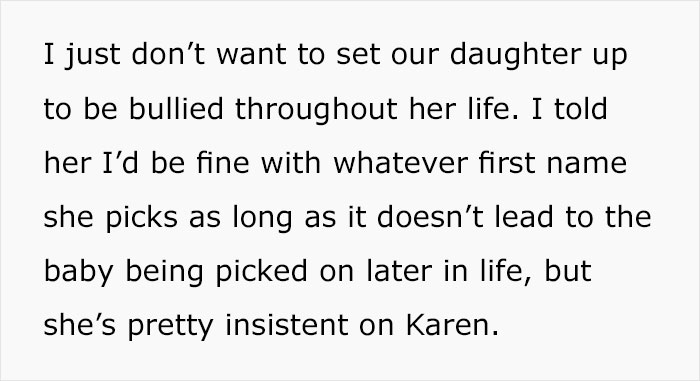 I just don’t want to set our daughter up to be bullied throughout her life. I told her I’d be fine with whatever first name she picks as long as it doesn’t lead to the baby being picked on later in life, but she’s pretty insistent on Karen.